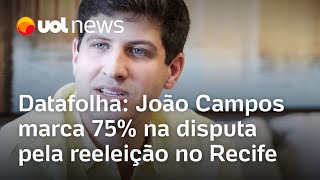 uol news

Datafolha: João Campos marca 75% na disputa pela reeleição no Recife